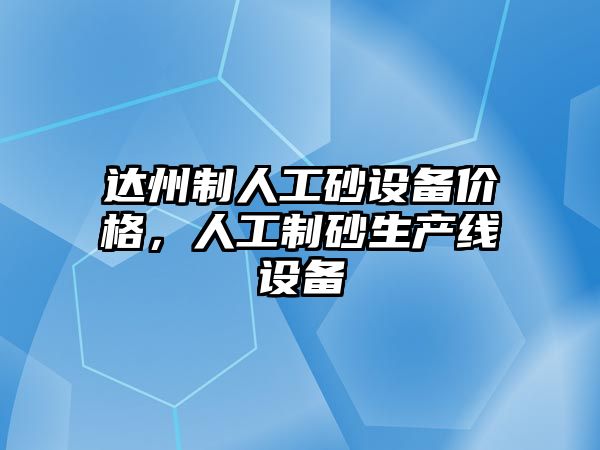 达州制人工砂设备价格，人工制砂生产线设备